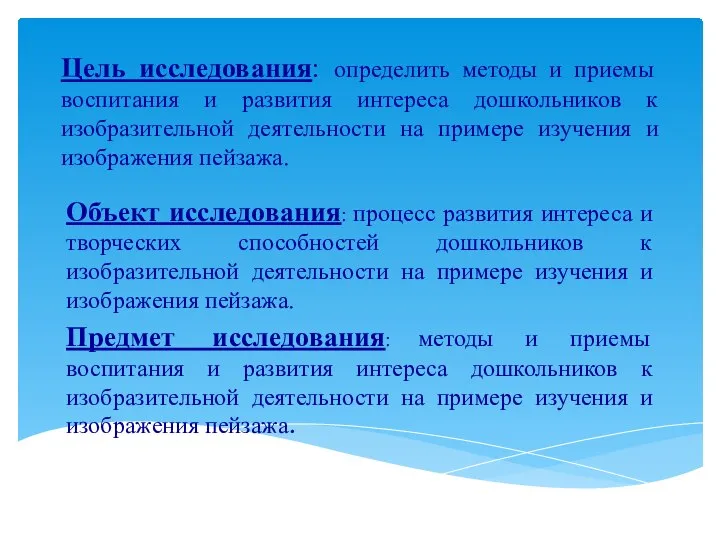 Цель исследования: определить методы и приемы воспитания и развития интереса дошкольников к изобразительной деятельности на примере изучения и изображения пейзажа.

Объект исследования: процесс развития интереса и творческих способностей дошкольников к изобразительной деятельности на примере изучения и изображения пейзажа.

Предмет исследования: методы и приемы воспитания и развития интереса дошкольников к изобразительной деятельности на примере изучения и изображения пейзажа.